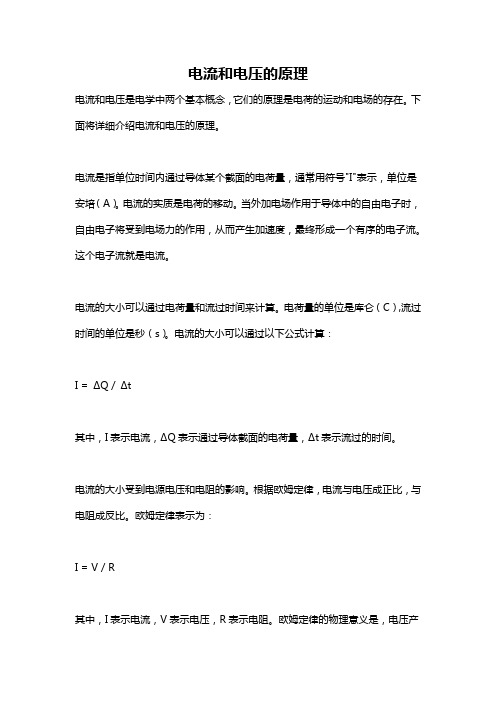 电流和电压的原理

电流和电压是电学中两个基本概念，它们的原理是电荷的运动和电场的存在。下面将详细介绍电流和电压的原理。

电流是指单位时间内通过导体某个截面的电荷量，通常用符号"I"表示，单位是安培（A）。电流的实质是电荷的移动。当外加电场作用于导体中的自由电子时，自由电子将受到电场力的作用，从而产生加速度，最终形成一个有序的电子流。这个电子流就是电流。

电流的大小可以通过电荷量和流过时间来计算。电荷量的单位是库仑（C），流过时间的单位是秒（s）。电流的大小可以通过以下公式计算：

$I = \Delta Q / \Delta t$

其中，I 表示电流，ΔQ 表示通过导体截面的电荷量，Δt 表示流过的时间。

电流的大小受到电源电压和电阻的影响。根据欧姆定律，电流与电压成正比，与电阻成反比。欧姆定律表示为：

$I = V / R$

其中，I 表示电流，V 表示电压，R 表示电阻。欧姆定律的物理意义是，电压产